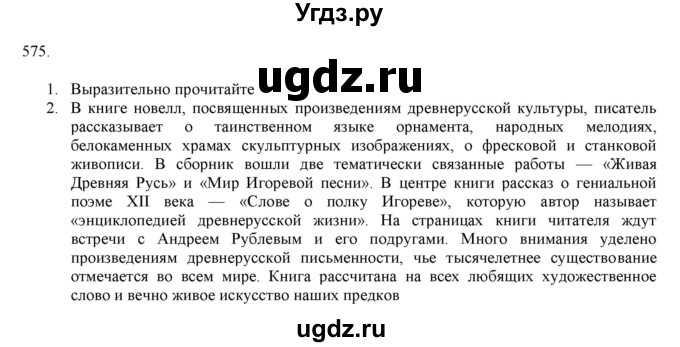 Угдз.ру

575.

ugdz.ru

1. Выразительно прочитайте
2. В книге новелл, посвященных произведениям древнерусской культуры, писатель рассказывает о таинственном языке орнамента, народных мелодиях, белокаменных храмах скульптурных изображениях, о фресковой и станковой живописи. В сборник вошли две тематически связанные работы — «Живая Древняя Русь» и «Мир Игоревой песни». В центре книги рассказ о гениальной поэме XII века — «Слове о полку Игореве», которую автор называет «энциклопедией древнерусской жизни». На страницах книги читателя ждут встречи с Андреем Рублевым и его подругами. Много внимания уделено произведениям древнерусской письменности, чье тысячелетнее существование отмечается во всем мире. Книга рассчитана на всех любящих художественное слово и вечно живое искусство наших предков

ugdz.ru